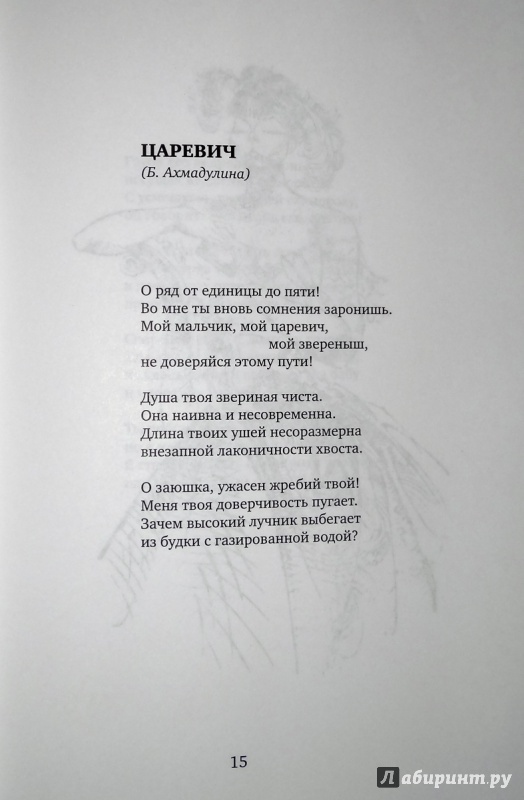 ЦАРЕВИЧ
(Б. Ахмадулина)

О ряд от единицы до пяти!
Во мне ты вновь сомнения заронишь.
Мой мальчик, мой царевич,
мой звереныш,
не доверяйся этому пути!

Душа твоя звериная чиста.
Она наивна и несовременна.
Длина твоих ушей несоразмерна
внезапной лаконичности хвоста.

О заюшка, ужасен жребий твой!
Меня твоя доверчивость пугает.
Зачем высокий лучник выбегает
из будки с газированной водой?

15

Лабиринт.ру